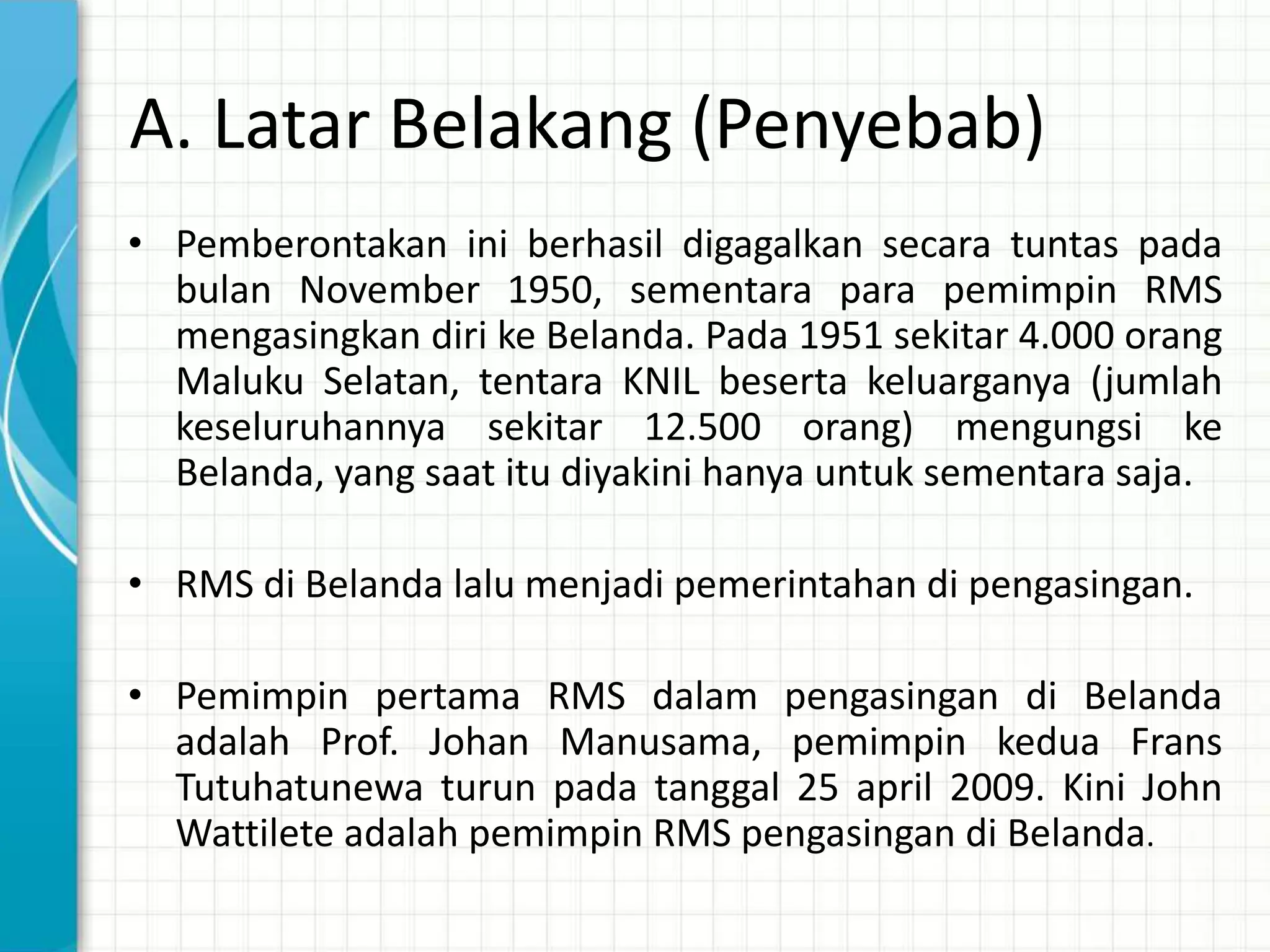 A. Latar Belakang (Penyebab)

• Pemberontakan ini berhasil digagalkan secara tuntas pada bulan November 1950, sementara para pemimpin RMS mengasingkan diri ke Belanda. Pada 1951 sekitar 4.000 orang Maluku Selatan, tentara KNIL beserta keluarganya (jumlah keseluruhannya sekitar 12.500 orang) mengungsi ke Belanda, yang saat itu diyakini hanya untuk sementara saja.

• RMS di Belanda lalu menjadi pemerintahan di pengasingan.

• Pemimpin pertama RMS dalam pengasingan di Belanda adalah Prof. Johan Manusama, pemimpin kedua Frans Tutuhatunewa turun pada tanggal 25 april 2009. Kini John Wattilete adalah pemimpin RMS pengasingan di Belanda.